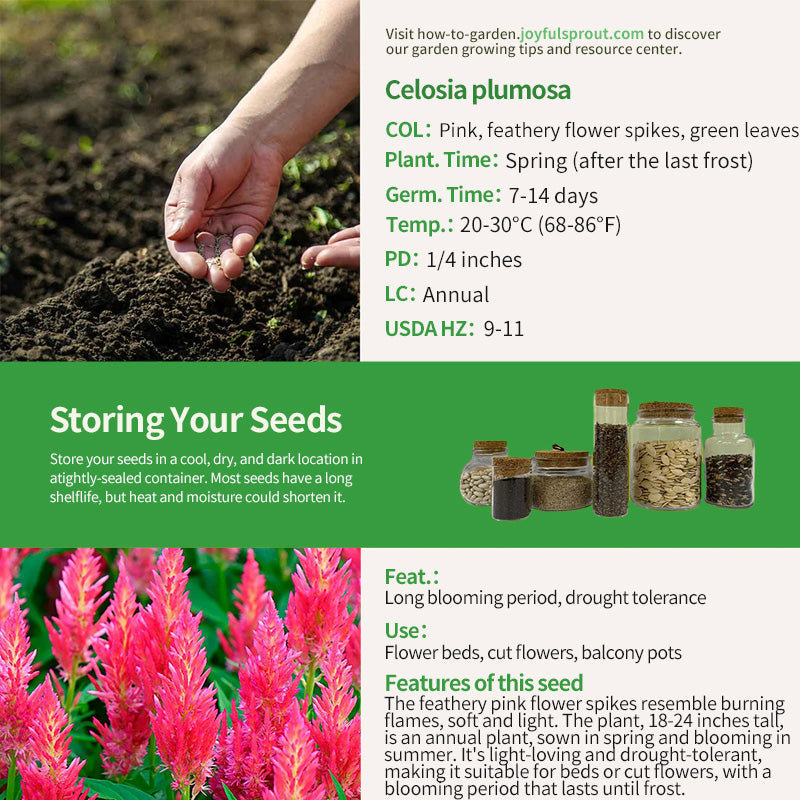 Visit how-to-garden.joyfulsprout.com to discover our garden growing tips and resource center.

Celosia plumosa

COL: Pink, feathery flower spikes, green leaves

Plant. Time: Spring (after the last frost)

Germ. Time: 7-14 days

Temp.: 20-30°C (68-86°F)

PD: 1/4 inches

LC: Annual

USDA HZ: 9-11

Storing Your Seeds

Store your seeds in a cool, dry, and dark location in atightly-sealed container. Most seeds have a long shelflife, but heat and moisture could shorten it.

Feat.:
Long blooming period, drought tolerance

Use:
Flower beds, cut flowers, balcony pots

Features of this seed
The feathery pink flower spikes resemble burning flames, soft and light. The plant, 18-24 inches tall, is an annual plant, sown in spring and blooming in summer. It's light-loving and drought-tolerant, making it suitable for beds or cut flowers, with a blooming period that lasts until frost.